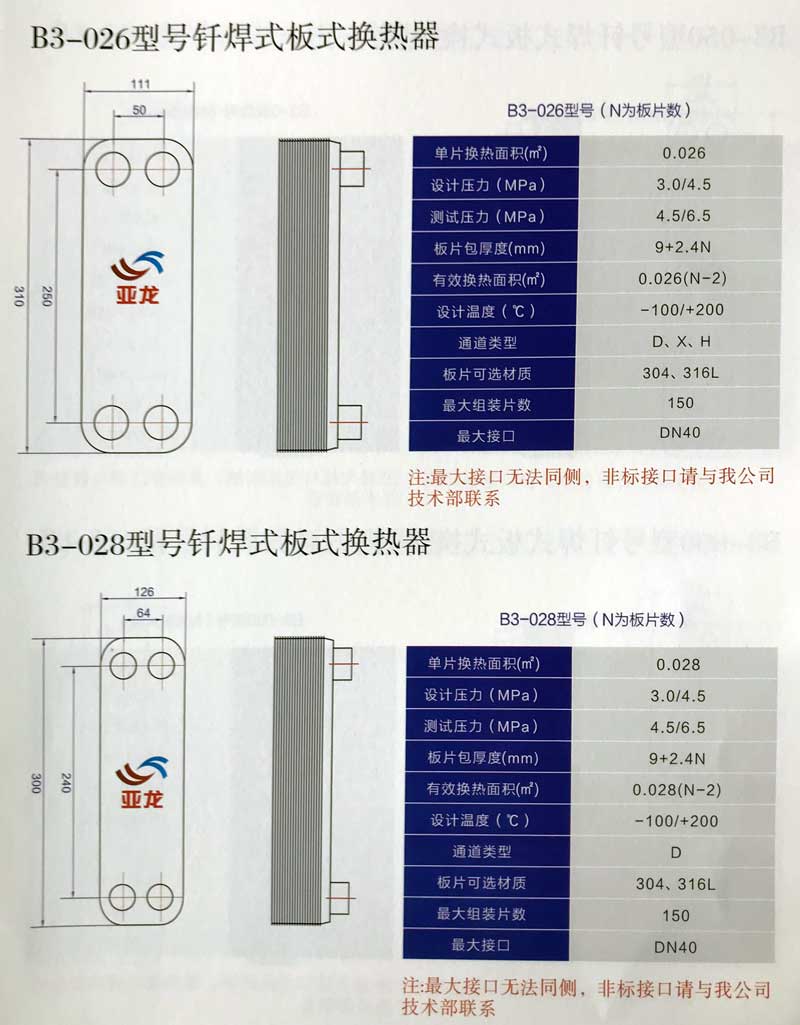 B3-026型号钎焊式板式换热器

111
50
310
250
亚龙

B3-026型号（N为板片数）

| 单片换热面积(m²) | 0.026 |
|---|---|
| 设计压力（MPa） | 3.0/4.5 |
| 测试压力（MPa） | 4.5/6.5 |
| 板片包厚度(mm) | 9+2.4N |
| 有效换热面积(m²) | 0.026(N-2) |
| 设计温度（℃） | -100/+200 |
| 通道类型 | D、X、H |
| 板片可选材质 | 304、316L |
| 最大组装片数 | 150 |
| 最大接口 | DN40 |

注:最大接口无法同侧，非标接口请与我公司技术部联系

B3-028型号钎焊式板式换热器

126
64
300
240
亚龙

B3-028型号（N为板片数）

| 单片换热面积(m²) | 0.028 |
|---|---|
| 设计压力（MPa） | 3.0/4.5 |
| 测试压力（MPa） | 4.5/6.5 |
| 板片包厚度(mm) | 9+2.4N |
| 有效换热面积(m²) | 0.028(N-2) |
| 设计温度（℃） | -100/+200 |
| 通道类型 | D |
| 板片可选材质 | 304、316L |
| 最大组装片数 | 150 |
| 最大接口 | DN40 |

注:最大接口无法同侧，非标接口请与我公司技术部联系